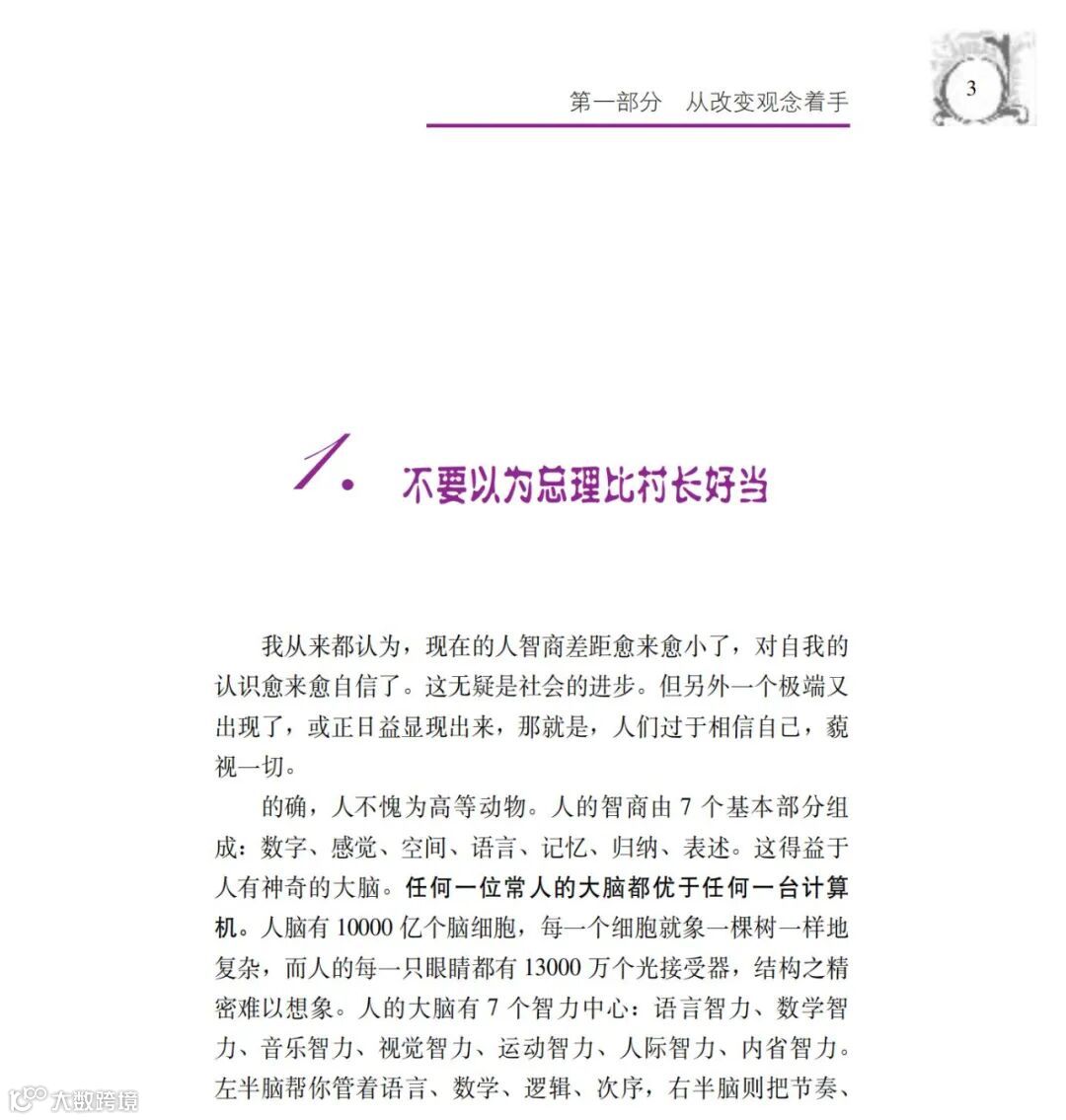 第一部分　从改变观念着手

3

1. 不要以为总理比村长好当

我从来都认为，现在的人智商差距愈来愈小了，对自我的认识愈来愈自信了。这无疑是社会的进步。但另外一个极端又出现了，或正日益显现出来，那就是，人们过于相信自己，藐视一切。

的确，人不愧为高等动物。人的智商由 7 个基本部分组成：数字、感觉、空间、语言、记忆、归纳、表述。这得益于人有神奇的大脑。任何一位常人的大脑都优于任何一台计算机。人脑有 10000 亿个脑细胞，每一个细胞就象一棵树一样地复杂，而人的每一只眼睛都有 13000 万个光接受器，结构之精密难以想象。人的大脑有 7 个智力中心：语言智力、数学智力、音乐智力、视觉智力、运动智力、人际智力、内省智力。左半脑帮你管着语言、数学、逻辑、次序，右半脑则把节奏、

大数跨境